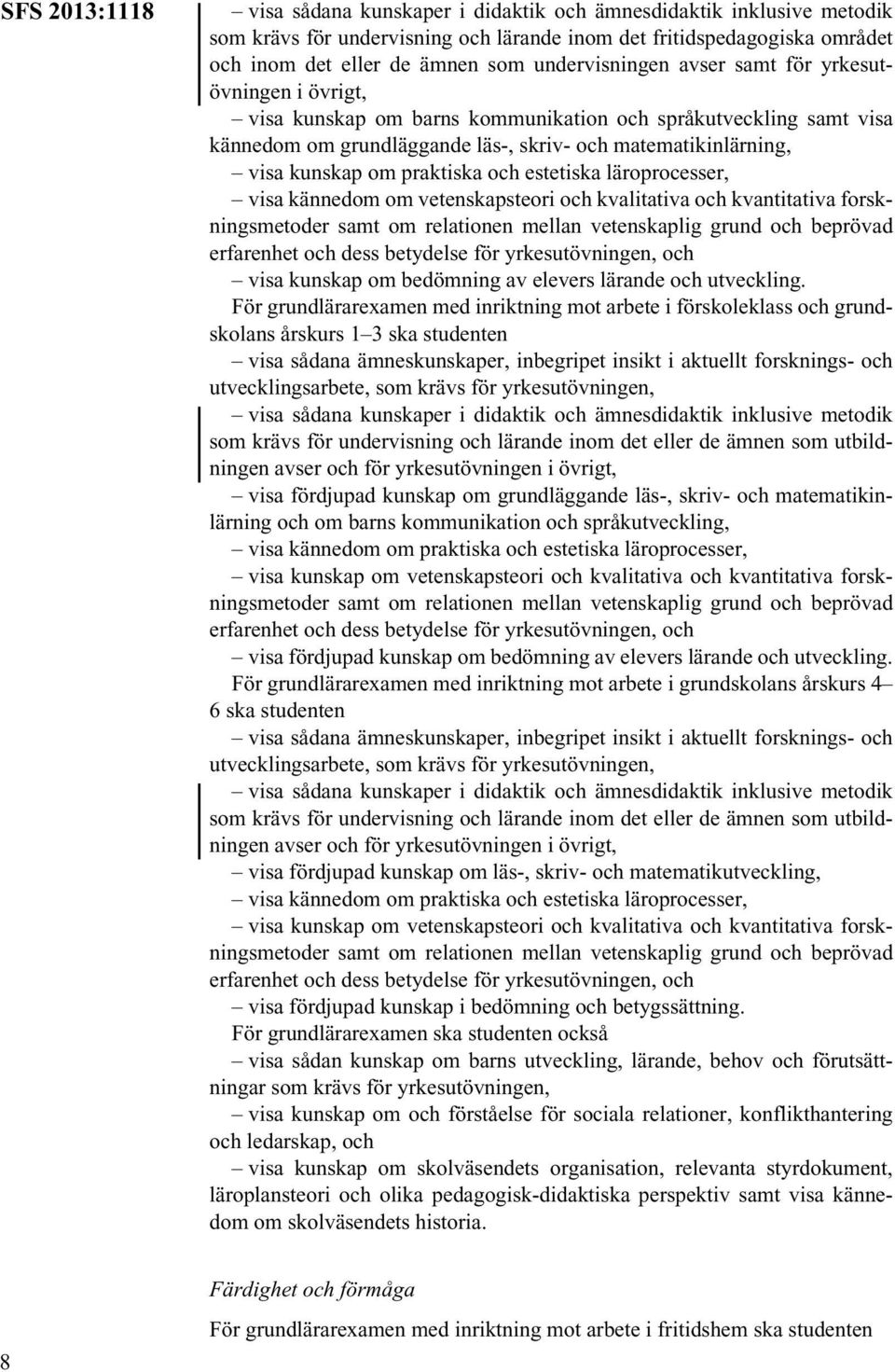 SFS 2013:1118

– visa sådana kunskaper i didaktik och ämnesdidaktik inklusive metodik som krävs för undervisning och lärande inom det fritidspedagogiska området och inom det eller de ämnen som undervisningen avser samt för yrkesutövningen i övrigt,

– visa kunskap om barns kommunikation och språkutveckling samt visa kännedom om grundläggande läs-, skriv- och matematikinlärning,

– visa kunskap om praktiska och estetiska läroprocesser,

– visa kännedom om vetenskapsteori och kvalitativa och kvantitativa forskningsmetoder samt om relationen mellan vetenskaplig grund och beprövad erfarenhet och dess betydelse för yrkesutövningen, och

– visa kunskap om bedömning av elevers lärande och utveckling.

För grundlärarexamen med inriktning mot arbete i förskoleklass och grundskolans årskurs 1–3 ska studenten

– visa sådana ämneskunskaper, inbegripet insikt i aktuellt forsknings- och utvecklingsarbete, som krävs för yrkesutövningen,

– visa sådana kunskaper i didaktik och ämnesdidaktik inklusive metodik som krävs för undervisning och lärande inom det eller de ämnen som utbildningen avser och för yrkesutövningen i övrigt,

– visa fördjupad kunskap om grundläggande läs-, skriv- och matematikinlärning och om barns kommunikation och språkutveckling,

– visa kännedom om praktiska och estetiska läroprocesser,

– visa kunskap om vetenskapsteori och kvalitativa och kvantitativa forskningsmetoder samt om relationen mellan vetenskaplig grund och beprövad erfarenhet och dess betydelse för yrkesutövningen, och

– visa fördjupad kunskap om bedömning av elevers lärande och utveckling.

För grundlärarexamen med inriktning mot arbete i grundskolans årskurs 4–6 ska studenten

– visa sådana ämneskunskaper, inbegripet insikt i aktuellt forsknings- och utvecklingsarbete, som krävs för yrkesutövningen,

– visa sådana kunskaper i didaktik och ämnesdidaktik inklusive metodik som krävs för undervisning och lärande inom det eller de ämnen som utbildningen avser och för yrkesutövningen i övrigt,

– visa fördjupad kunskap om läs-, skriv- och matematikutveckling,

– visa kännedom om praktiska och estetiska läroprocesser,

– visa kunskap om vetenskapsteori och kvalitativa och kvantitativa forskningsmetoder samt om relationen mellan vetenskaplig grund och beprövad erfarenhet och dess betydelse för yrkesutövningen, och

– visa fördjupad kunskap i bedömning och betygssättning.

För grundlärarexamen ska studenten också

– visa sådan kunskap om barns utveckling, lärande, behov och förutsättningar som krävs för yrkesutövningen,

– visa kunskap om och förståelse för sociala relationer, konflikthantering och ledarskap, och

– visa kunskap om skolväsendets organisation, relevanta styrdokument, läroplansteori och olika pedagogisk-didaktiska perspektiv samt visa kännedom om skolväsendets historia.

Färdighet och förmåga

För grundlärarexamen med inriktning mot arbete i fritidshem ska studenten

8